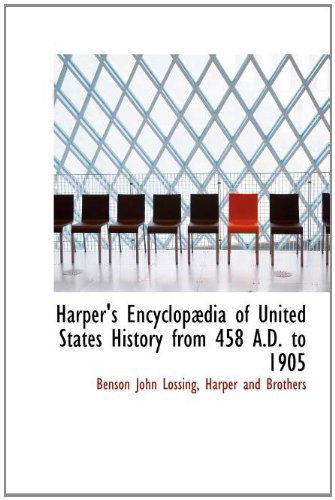 Harper's Encyclopædia of United States History from 458 A.D. to 1905

Benson John Lossing, Harper and Brothers